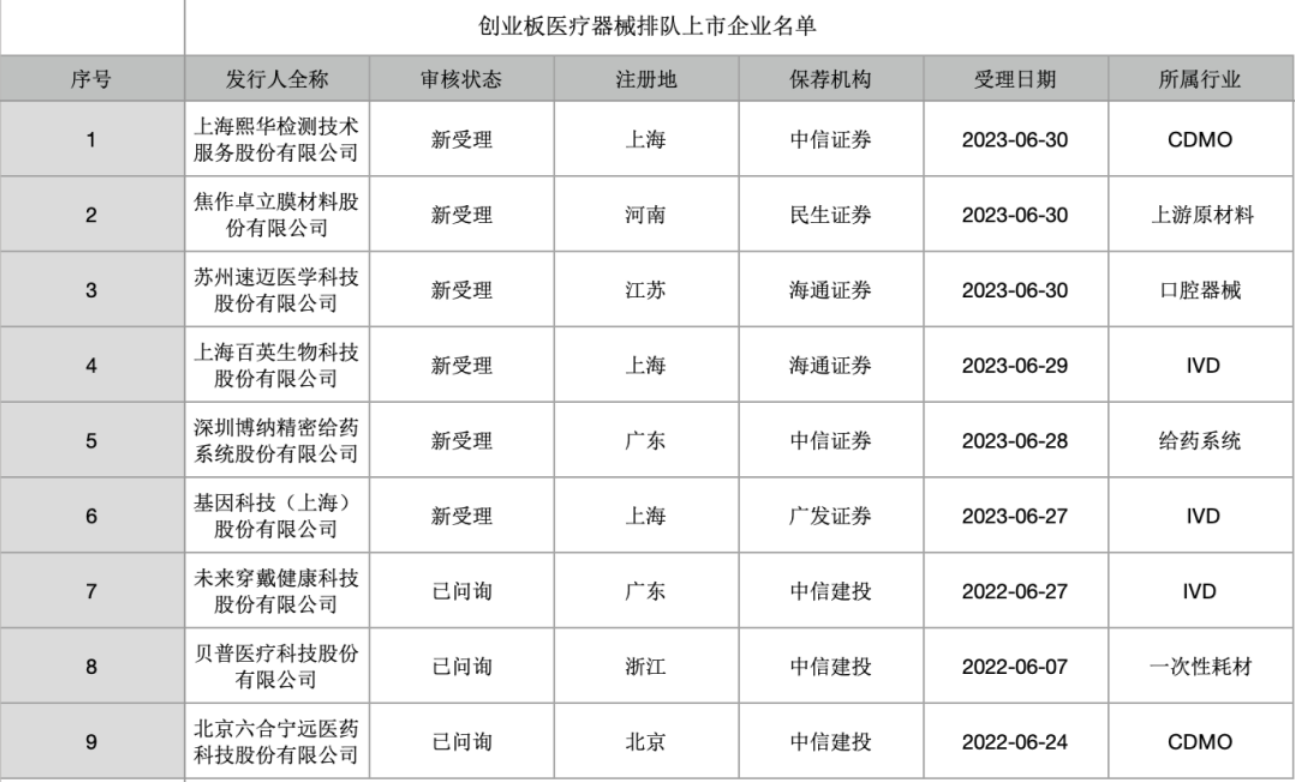 创业板医疗器械排队上市企业名单

| 序号 | 发行人全称 | 审核状态 | 注册地 | 保荐机构 | 受理日期 | 所属行业 |
|---|---|---|---|---|---|---|
| 1 | 上海熙华检测技术服务股份有限公司 | 新受理 | 上海 | 中信证券 | 2023-06-30 | CDMO |
| 2 | 焦作卓立膜材料股份有限公司 | 新受理 | 河南 | 民生证券 | 2023-06-30 | 上游原材料 |
| 3 | 苏州速迈医学科技股份有限公司 | 新受理 | 江苏 | 海通证券 | 2023-06-30 | 口腔器械 |
| 4 | 上海百英生物科技股份有限公司 | 新受理 | 上海 | 海通证券 | 2023-06-29 | IVD |
| 5 | 深圳博纳精密给药系统股份有限公司 | 新受理 | 广东 | 中信证券 | 2023-06-28 | 给药系统 |
| 6 | 基因科技（上海）股份有限公司 | 新受理 | 上海 | 广发证券 | 2023-06-27 | IVD |
| 7 | 未来穿戴健康科技股份有限公司 | 已问询 | 广东 | 中信建投 | 2022-06-27 | IVD |
| 8 | 贝普医疗科技股份有限公司 | 已问询 | 浙江 | 中信建投 | 2022-06-07 | 一次性耗材 |
| 9 | 北京六合宁远医药科技股份有限公司 | 已问询 | 北京 | 中信建投 | 2022-06-24 | CDMO |